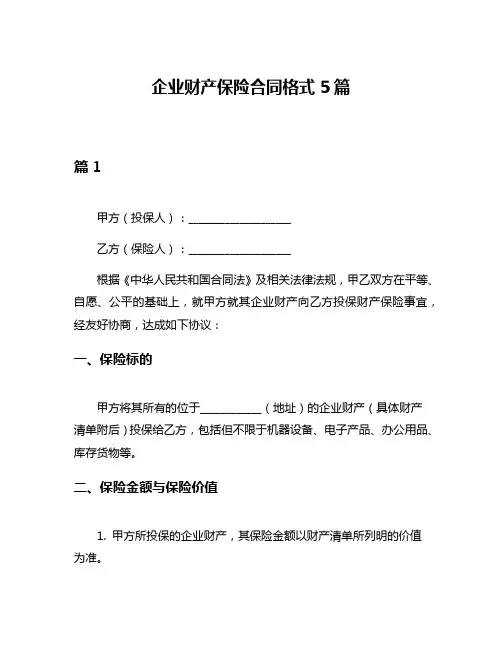 企业财产保险合同格式 5 篇

篇 1

甲方（投保人）：__________________

乙方（保险人）：__________________

根据《中华人民共和国合同法》及相关法律法规，甲乙双方在平等、自愿、公平的基础上，就甲方就其企业财产向乙方投保财产保险事宜，经友好协商，达成如下协议：

一、保险标的

甲方将其所有的位于___________（地址）的企业财产（具体财产清单附后）投保给乙方，包括但不限于机器设备、电子产品、办公用品、库存货物等。

二、保险金额与保险价值

1. 甲方所投保的企业财产，其保险金额以财产清单所列明的价值为准。